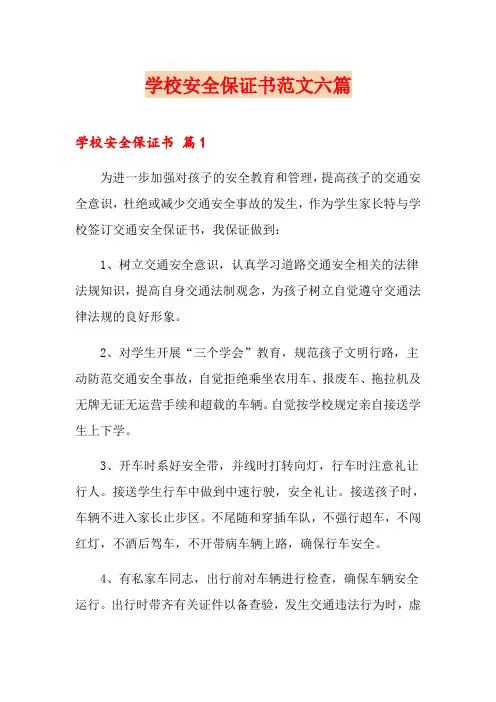 学校安全保证书范文六篇

学校安全保证书 篇1

为进一步加强对孩子的安全教育和管理，提高孩子的交通安全意识，杜绝或减少交通安全事故的发生，作为学生家长特与学校签订交通安全保证书，我保证做到：

1、树立交通安全意识，认真学习道路交通安全相关的法律法规知识，提高自身交通法制观念，为孩子树立自觉遵守交通法律法规的良好形象。

2、对学生开展“三个学会”教育，规范孩子文明行路，主动防范交通安全事故，自觉拒绝乘坐农用车、报废车、拖拉机及无牌无证无运营手续和超载的车辆。自觉按学校规定亲自接送学生上下学。

3、开车时系好安全带，并线时打转向灯，行车时注意礼让行人。接送学生行车中做到中速行驶，安全礼让。接送孩子时，车辆不进入家长止步区。不尾随和穿插车队，不强行超车，不闯红灯，不酒后驾车，不开带病车辆上路，确保行车安全。

4、有私家车同志，出行前对车辆进行检查，确保车辆安全运行。出行时带齐有关证件以备查验，发生交通违法行为时，虚